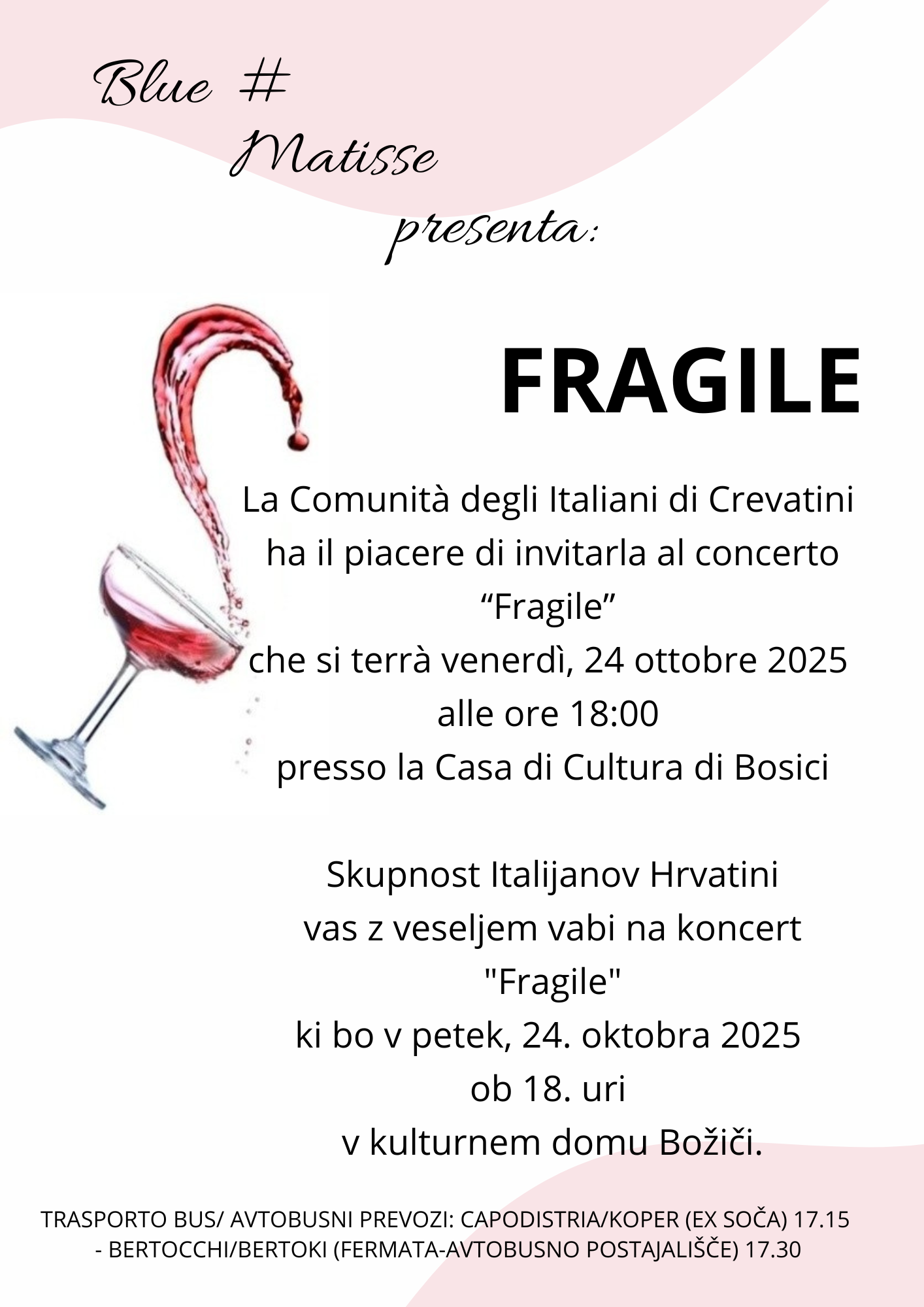 Blue #
Matisse
presenta:

FRAGILE

La Comunità degli Italiani di Crevatini
ha il piacere di invitarla al concerto
“Fragile”
che si terrà venerdì, 24 ottobre 2025
alle ore 18:00
presso la Casa di Cultura di Bosici

Skupnost Italijanov Hrvatini
vas z veseljem vabi na koncert
"Fragile"
ki bo v petek, 24. oktobra 2025
ob 18. uri
v kulturnem domu Božiči.

TRASPORTO BUS/ AVTOBUSNI PREVOZI: CAPODISTRIA/KOPER (EX SOČA) 17.15 - BERTOCCHI/BERTOKI (FERMATA-AVTOBUSNO POSTAJALIŠČE) 17.30